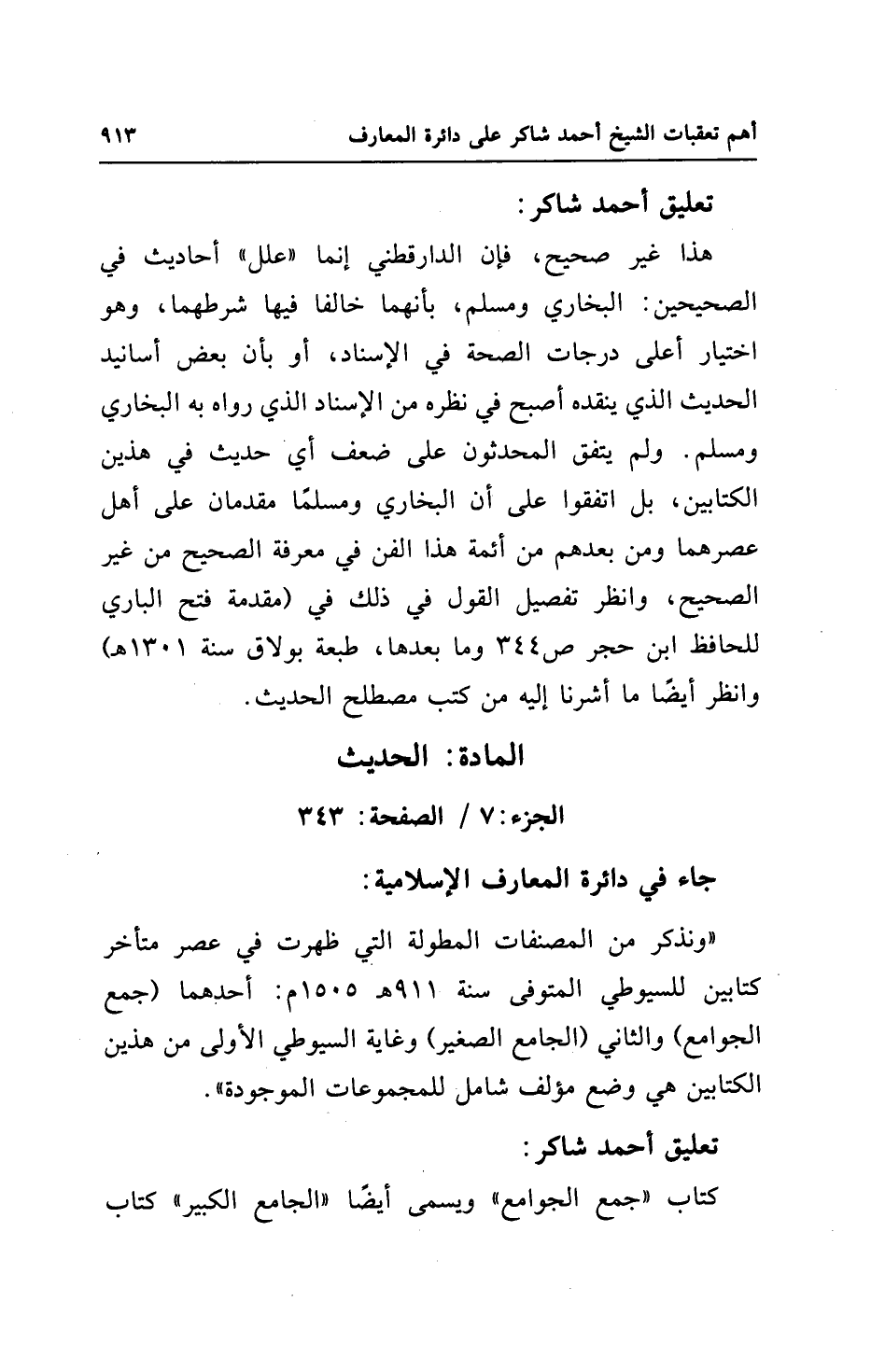 أهم تعقبات الشيخ أحمد شاكر على دائرة المعارف ٩١٣

تعليق أحمد شاكر:

هذا غير صحيح، فإن الدارقطني إنما «علل» أحاديث في الصحيحين: البخاري ومسلم، بأنهما خالفا فيها شرطهما، وهو اختيار أعلى درجات الصحة في الإسناد، أو بأن بعض أسانيد الحديث الذي ينقده أصبح في نظره من الإسناد الذي رواه به البخاري ومسلم. ولم يتفق المحدثون على ضعف أي حديث في هذين الكتابين، بل اتفقوا على أن البخاري ومسلمًا مقدمان على أهل عصرهما ومن بعدهم من أئمة هذا الفن في معرفة الصحيح من غير الصحيح، وانظر تفصيل القول في ذلك في (مقدمة فتح الباري للحافظ ابن حجر ص٣٤٤ وما بعدها، طبعة بولاق سنة ١٣٠١هـ) وانظر أيضًا ما أشرنا إليه من كتب مصطلح الحديث.

المادة: الحديث

الجزء: ٧ / الصفحة: ٣٤٣

جاء في دائرة المعارف الإسلامية:

«ونذكر من المصنفات المطولة التي ظهرت في عصر متأخر كتابين للسيوطي المتوفى سنة ٩١١هـ ١٥٠٥م: أحدهما (جمع الجوامع) والثاني (الجامع الصغير) وغاية السيوطي الأولى من هذين الكتابين هي وضع مؤلف شامل للمجموعات الموجودة».

تعليق أحمد شاكر:

كتاب «جمع الجوامع» ويسمى أيضًا «الجامع الكبير» كتاب